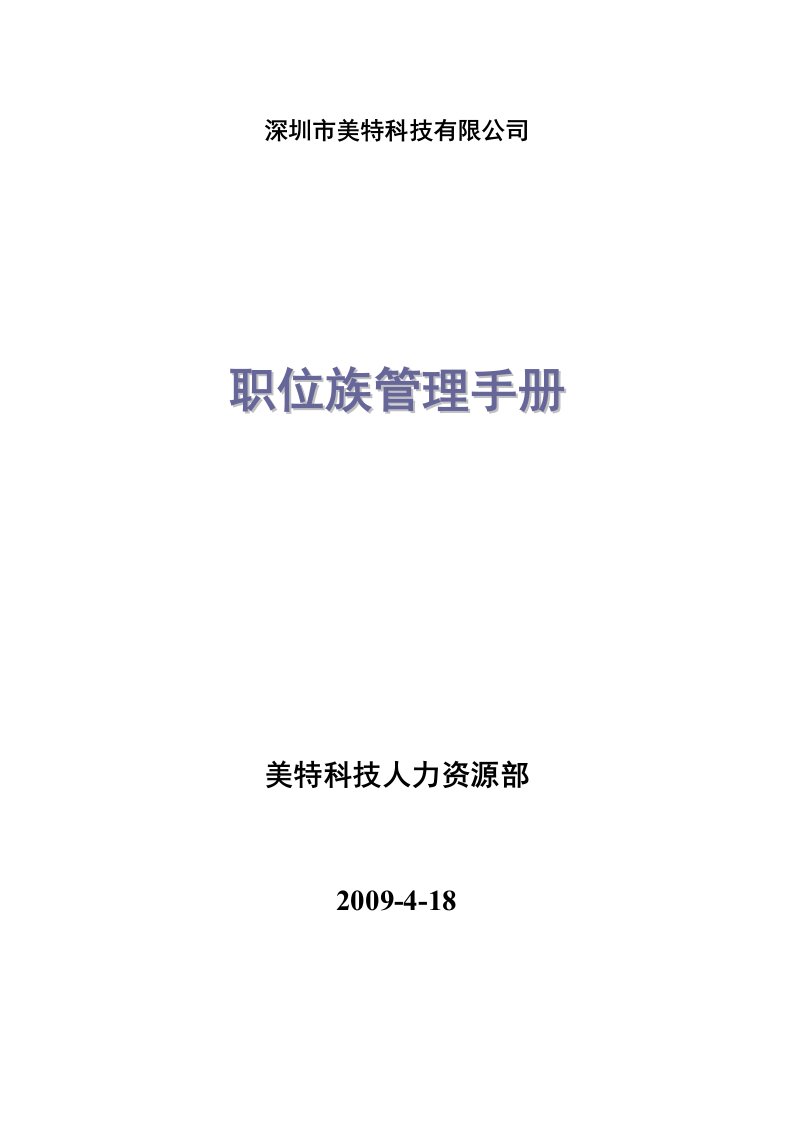 深圳市美特科技有限公司

职位族管理手册

美特科技人力资源部

2009-4-18